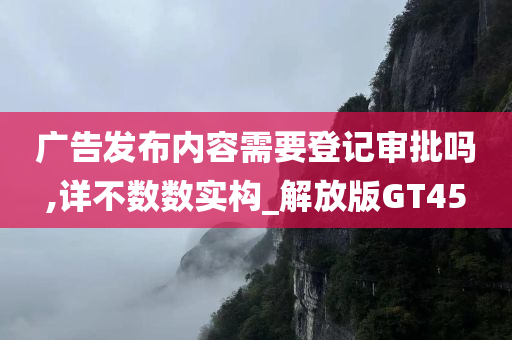 广告发布内容需要登记审批吗,详不数数实构_解放版GT45